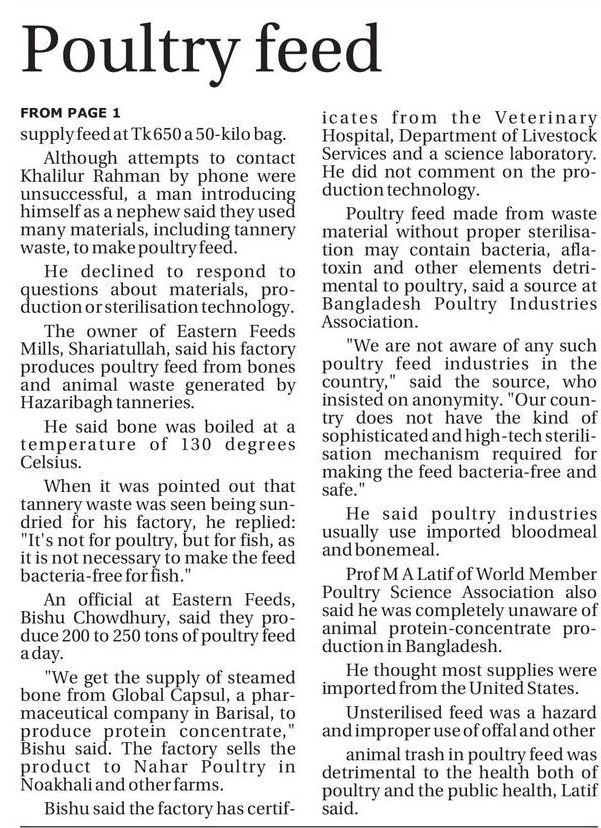 Poultry feed

FROM PAGE 1

supply feed at Tk 650 a 50-kilo bag.

Although attempts to contact Khalilur Rahman by phone were unsuccessful, a man introducing himself as a nephew said they used many materials, including tannery waste, to make poultry feed.

He declined to respond to questions about materials, production or sterilisation technology.

The owner of Eastern Feeds Mills, Shariatullah, said his factory produces poultry feed from bones and animal waste generated by Hazaribagh tanneries.

He said bone was boiled at a temperature of 130 degrees Celsius.

When it was pointed out that tannery waste was seen being sundried for his factory, he replied: "It's not for poultry, but for fish, as it is not necessary to make the feed bacteria-free for fish."

An official at Eastern Feeds, Bishu Chowdhury, said they produce 200 to 250 tons of poultry feed a day.

"We get the supply of steamed bone from Global Capsul, a pharmaceutical company in Barisal, to produce protein concentrate," Bishu said. The factory sells the product to Nahar Poultry in Noakhali and other farms.

Bishu said the factory has certificates from the Veterinary Hospital, Department of Livestock Services and a science laboratory. He did not comment on the production technology.

Poultry feed made from waste material without proper sterilisation may contain bacteria, aflatoxin and other elements detrimental to poultry, said a source at Bangladesh Poultry Industries Association.

"We are not aware of any such poultry feed industries in the country," said the source, who insisted on anonymity. "Our country does not have the kind of sophisticated and high-tech sterilisation mechanism required for making the feed bacteria-free and safe."

He said poultry industries usually use imported bloodmeal and bonemeal.

Prof M A Latif of World Member Poultry Science Association also said he was completely unaware of animal protein-concentrate production in Bangladesh.

He thought most supplies were imported from the United States.

Unsterilised feed was a hazard and improper use of offal and other

animal trash in poultry feed was detrimental to the health both of poultry and the public health, Latif said.